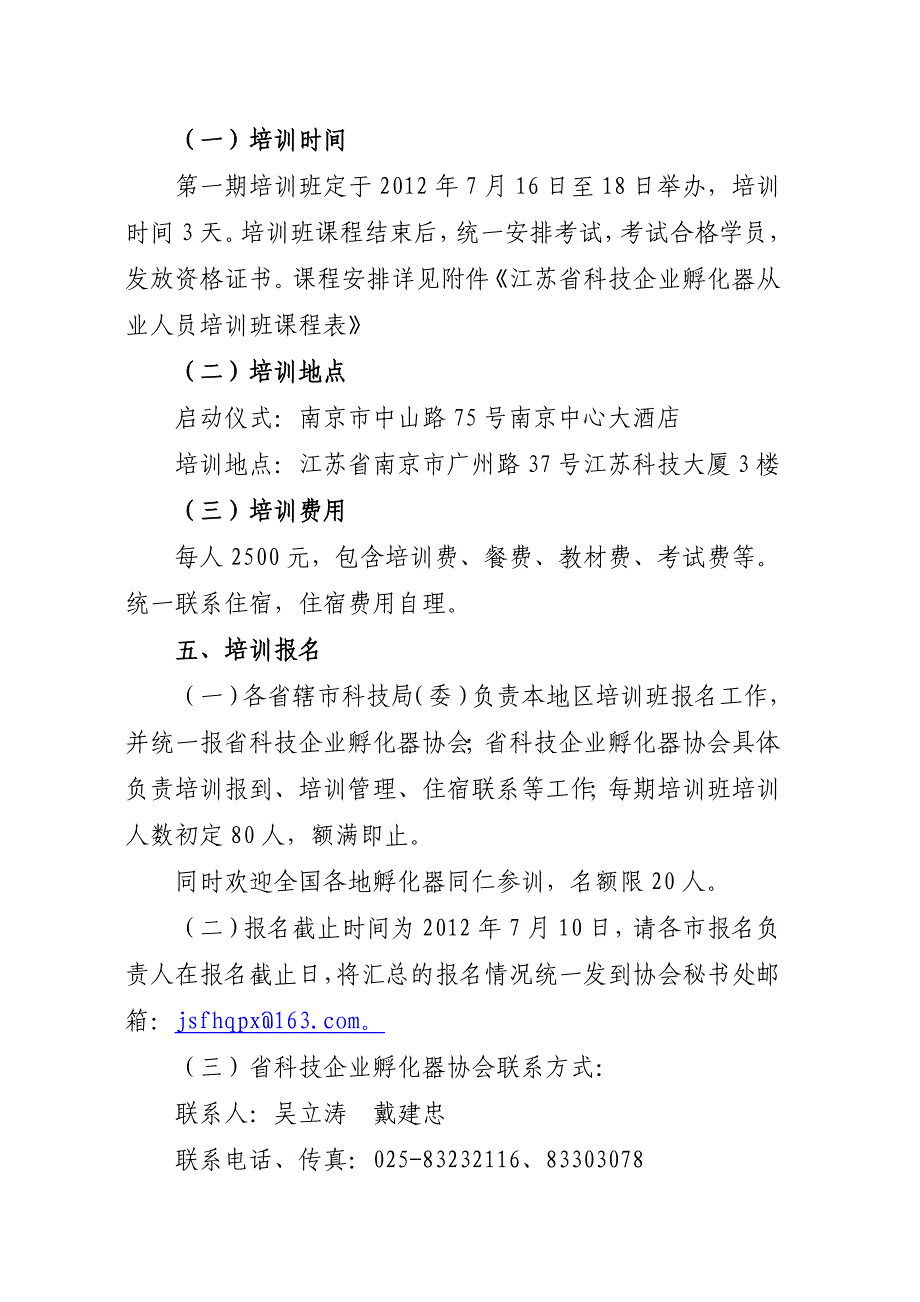 （一）培训时间

第一期培训班定于 2012 年 7 月 16 日至 18 日举办，培训时间 3 天。培训班课程结束后，统一安排考试，考试合格学员，发放资格证书。课程安排详见附件《江苏省科技企业孵化器从业人员培训班课程表》

（二）培训地点

启动仪式：南京市中山路 75 号南京中心大酒店

培训地点：江苏省南京市广州路 37 号江苏科技大厦 3 楼

（三）培训费用

每人 2500 元，包含培训费、餐费、教材费、考试费等。统一联系住宿，住宿费用自理。

五、培训报名

（一）各省辖市科技局（委）负责本地区培训班报名工作，并统一报省科技企业孵化器协会；省科技企业孵化器协会具体负责培训报到、培训管理、住宿联系等工作；每期培训班培训人数初定 80 人，额满即止。

同时欢迎全国各地孵化器同仁参训，名额限 20 人。

（二）报名截止时间为 2012 年 7 月 10 日，请各市报名负责人在报名截止日，将汇总的报名情况统一发到协会秘书处邮箱：jsfhqpx@163.com。

（三）省科技企业孵化器协会联系方式：

联系人：吴立涛　戴建忠

联系电话、传真：025-83232116、83303078